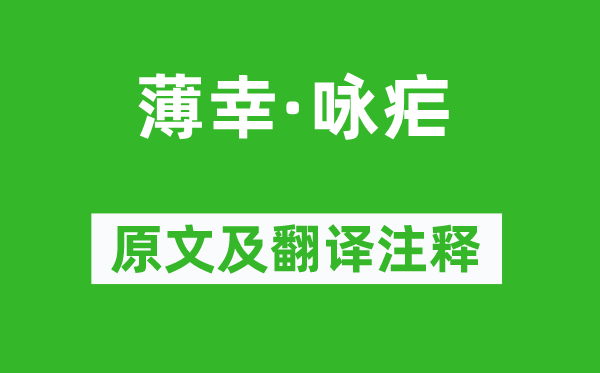 薄幸·咏疟

原文及翻译注释